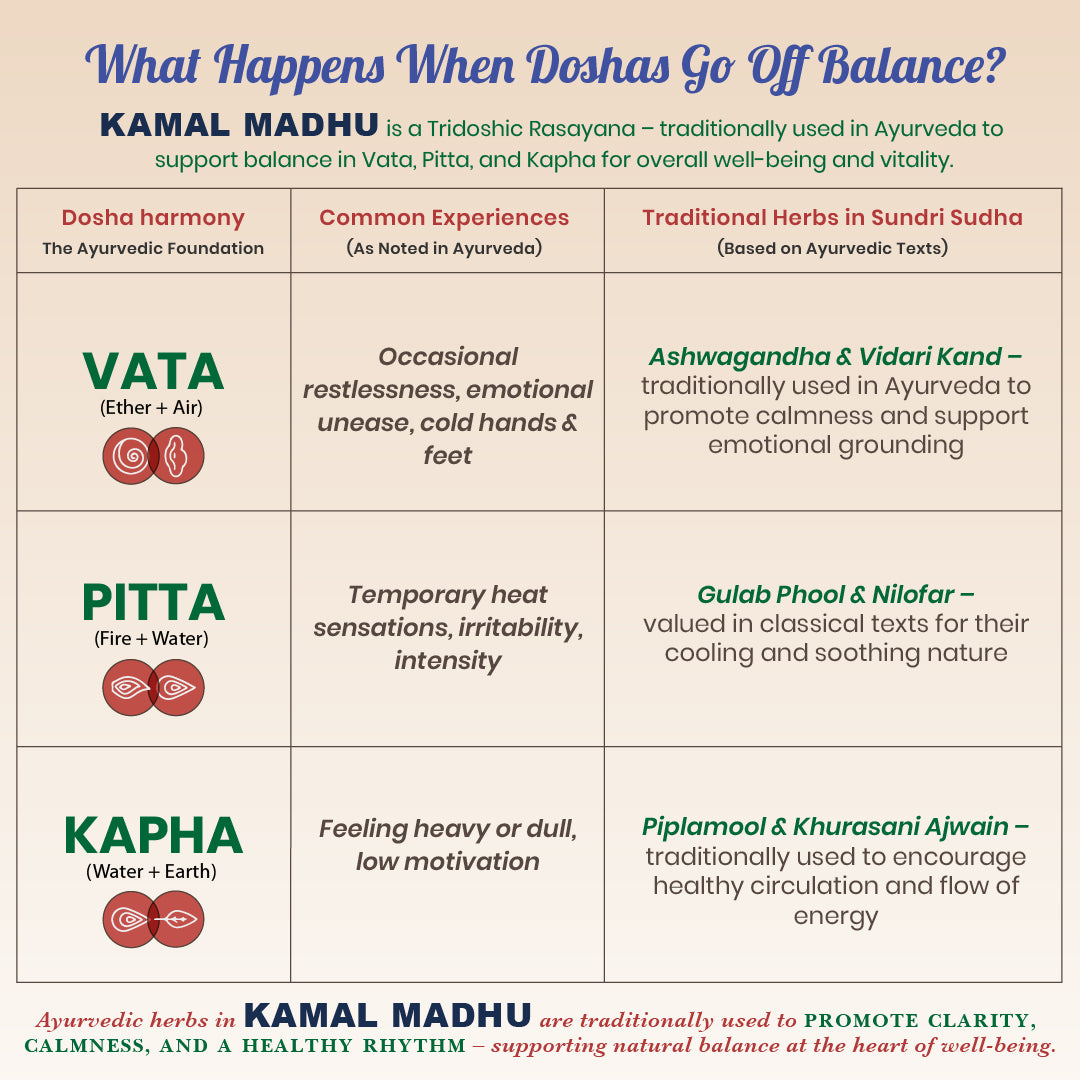 What Happens When Doshas Go Off Balance?

KAMAL MADHU is a Tridoshic Rasayana – traditionally used in Ayurveda to support balance in Vata, Pitta, and Kapha for overall well-being and vitality.

| Dosha harmony The Ayurvedic Foundation | Common Experiences (As Noted in Ayurveda) | Traditional Herbs in Sundri Sudha (Based on Ayurvedic Texts) |
|---|---|---|
| VATA (Ether + Air) | Occasional restlessness, emotional unease, cold hands & feet | Ashwagandha & Vidari Kand – traditionally used in Ayurveda to promote calmness and support emotional grounding |
| PITTA (Fire + Water) | Temporary heat sensations, irritability, intensity | Gulab Phool & Nilofar – valued in classical texts for their cooling and soothing nature |
| KAPHA (Water + Earth) | Feeling heavy or dull, low motivation | Piplamool & Khurasani Ajwain – traditionally used to encourage healthy circulation and flow of energy |

Ayurvedic herbs in KAMAL MADHU are traditionally used to PROMOTE CLARITY, CALMNESS, AND A HEALTHY RHYTHM – supporting natural balance at the heart of well-being.